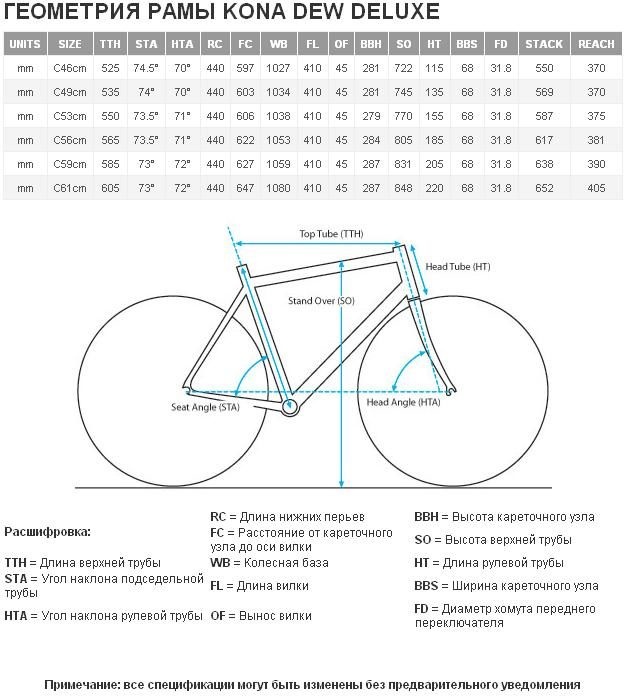 ГЕОМЕТРИЯ РАМЫ KONA DEW DELUXE

| UNITS | SIZE | TTH | STA | HTA | RC | FC | WB | FL | OF | BBH | SO | HT | BBS | FD | STACK | REACH |
|---|---|---|---|---|---|---|---|---|---|---|---|---|---|---|---|---|
| mm | C46cm | 525 | 74.5° | 70° | 440 | 597 | 1027 | 410 | 45 | 281 | 722 | 115 | 68 | 31.8 | 550 | 370 |
| mm | C49cm | 535 | 74° | 70° | 440 | 603 | 1034 | 410 | 45 | 281 | 745 | 135 | 68 | 31.8 | 569 | 370 |
| mm | C53cm | 550 | 73.5° | 71° | 440 | 606 | 1038 | 410 | 45 | 279 | 770 | 155 | 68 | 31.8 | 587 | 375 |
| mm | C56cm | 565 | 73.5° | 71° | 440 | 622 | 1053 | 410 | 45 | 284 | 805 | 185 | 68 | 31.8 | 617 | 381 |
| mm | C59cm | 585 | 73° | 72° | 440 | 627 | 1059 | 410 | 45 | 287 | 831 | 205 | 68 | 31.8 | 638 | 390 |
| mm | C61cm | 605 | 73° | 72° | 440 | 647 | 1080 | 410 | 45 | 287 | 848 | 220 | 68 | 31.8 | 652 | 405 |

Top Tube (TTH)
Head Tube (HT)
Stand Over (SO)
Seat Angle (STA)
Head Angle (HTA)

Расшифровка:

TTH = Длина верхней трубы
STA = Угол наклона подседельной трубы
HTA = Угол наклона рулевой трубы

RC = Длина нижних перьев
FC = Расстояние от кареточного узла до оси вилки
WB = Колесная база
FL = Длина вилки
OF = Вынос вилки

BBH = Высота кареточного узла
SO = Высота верхней трубы
HT = Длина рулевой трубы
BBS = Ширина кареточного узла
FD = Диаметр хомута переднего переключателя

Примечание: все спецификации могут быть изменены без предварительного уведомления